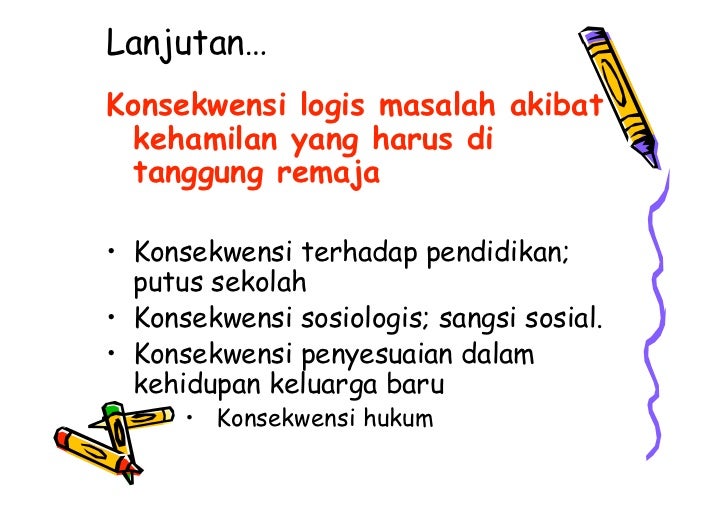 Lanjutan…

Konsekwensi logis masalah akibat kehamilan yang harus di tanggung remaja

• Konsekwensi terhadap pendidikan; putus sekolah
• Konsekwensi sosiologis; sangsi sosial.
• Konsekwensi penyesuaian dalam kehidupan keluarga baru
• Konsekwensi hukum